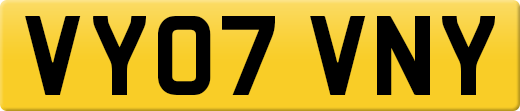 VY07 VNY